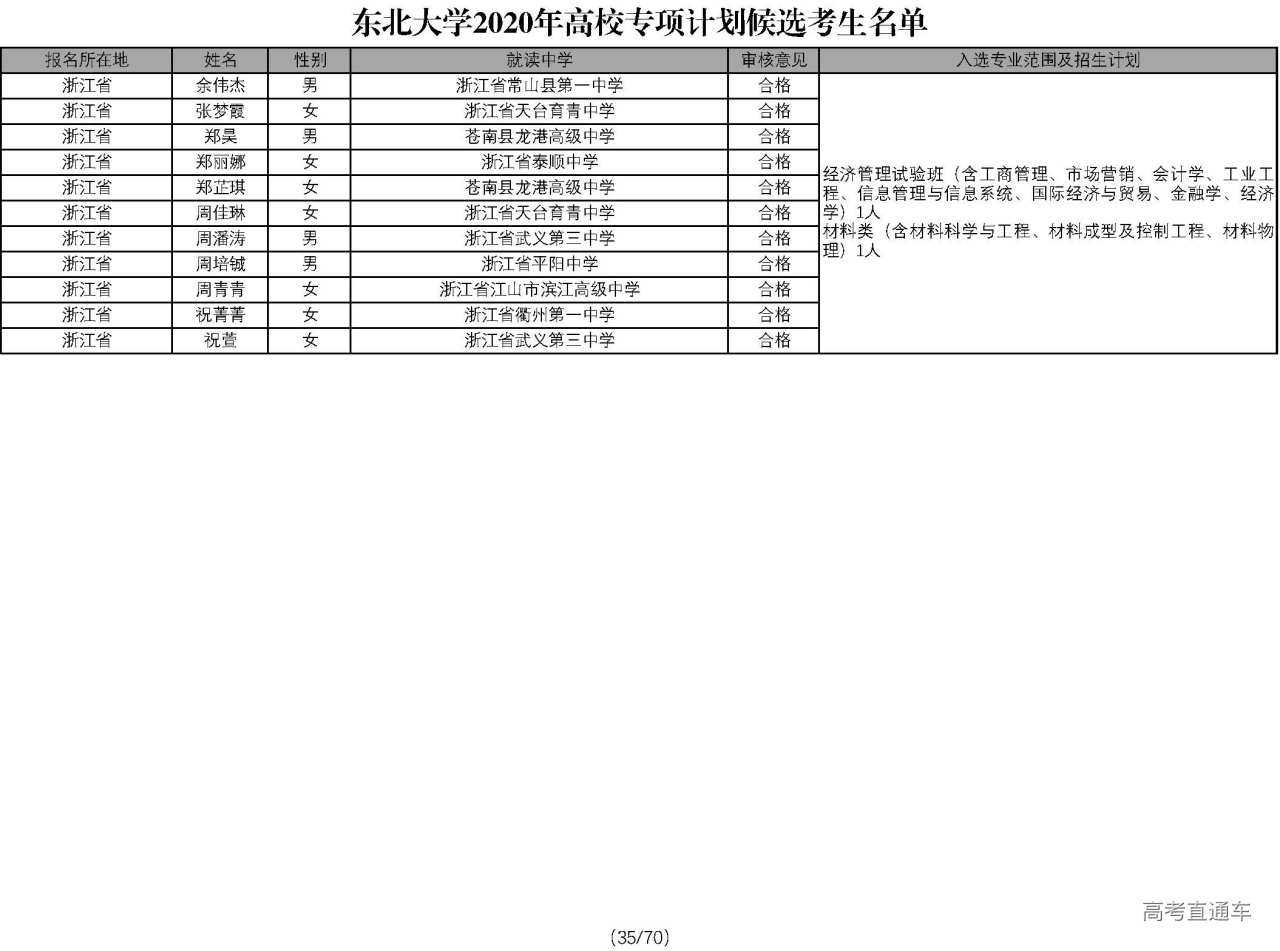 东北大学2020年高校专项计划候选考生名单

| 报名所在地 | 姓名 | 性别 | 就读中学 | 审核意见 | 入选专业范围及招生计划 |
|---|---|---|---|---|---|
| 浙江省 | 余伟杰 | 男 | 浙江省常山县第一中学 | 合格 | 经济管理试验班（含工商管理、市场营销、会计学、工业工程、信息管理与信息系统、国际经济与贸易、金融学、经济学）1人 材料类（含材料科学与工程、材料成型及控制工程、材料物理）1人 |
| 浙江省 | 张梦霞 | 女 | 浙江省天台育青中学 | 合格 | |
| 浙江省 | 郑昊 | 男 | 苍南县龙港高级中学 | 合格 | |
| 浙江省 | 郑丽娜 | 女 | 浙江省泰顺中学 | 合格 | |
| 浙江省 | 郑芷琪 | 女 | 苍南县龙港高级中学 | 合格 | |
| 浙江省 | 周佳琳 | 女 | 浙江省天台育青中学 | 合格 | |
| 浙江省 | 周潘涛 | 男 | 浙江省武义第三中学 | 合格 | |
| 浙江省 | 周培铖 | 男 | 浙江省平阳中学 | 合格 | |
| 浙江省 | 周青青 | 女 | 浙江省江山市滨江高级中学 | 合格 | |
| 浙江省 | 祝菁菁 | 女 | 浙江省衢州第一中学 | 合格 | |
| 浙江省 | 祝萱 | 女 | 浙江省武义第三中学 | 合格 | |

高考直通车

(35/70)